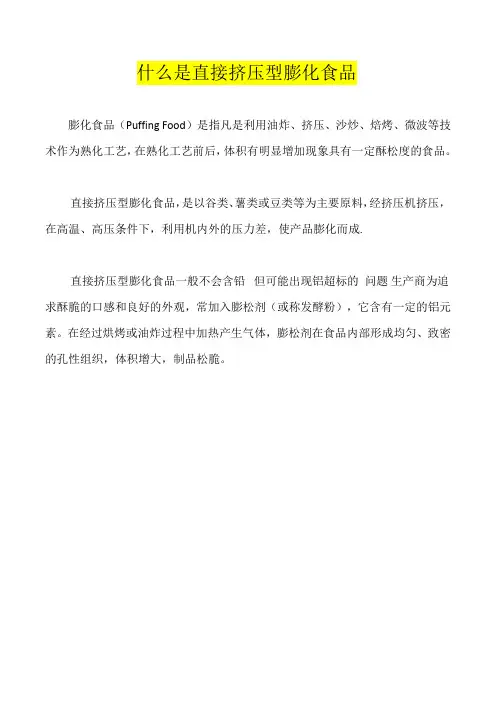 什么是直接挤压型膨化食品

膨化食品（Puffing Food）是指凡是利用油炸、挤压、沙炒、焙烤、微波等技术作为熟化工艺，在熟化工艺前后，体积有明显增加现象具有一定酥松度的食品。

直接挤压型膨化食品，是以谷类、薯类或豆类等为主要原料，经挤压机挤压，在高温、高压条件下，利用机内外的压力差，使产品膨化而成.

直接挤压型膨化食品一般不会含铅 但可能出现铝超标的 问题 生产商为追求酥脆的口感和良好的外观，常加入膨松剂（或称发酵粉），它含有一定的铝元素。在经过烘烤或油炸过程中加热产生气体，膨松剂在食品内部形成均匀、致密的孔性组织，体积增大，制品松脆。